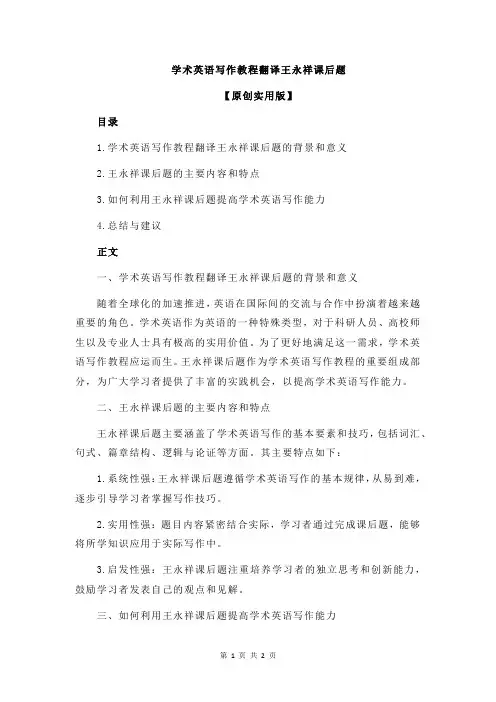 学术英语写作教程翻译王永祥课后题

【原创实用版】

目录

1.学术英语写作教程翻译王永祥课后题的背景和意义

2.王永祥课后题的主要内容和特点

3.如何利用王永祥课后题提高学术英语写作能力

4.总结与建议

正文

一、学术英语写作教程翻译王永祥课后题的背景和意义

随着全球化的加速推进，英语在国际间的交流与合作中扮演着越来越重要的角色。学术英语作为英语的一种特殊类型，对于科研人员、高校师生以及专业人士具有极高的实用价值。为了更好地满足这一需求，学术英语写作教程应运而生。王永祥课后题作为学术英语写作教程的重要组成部分，为广大学习者提供了丰富的实践机会，以提高学术英语写作能力。

二、王永祥课后题的主要内容和特点

王永祥课后题主要涵盖了学术英语写作的基本要素和技巧，包括词汇、句式、篇章结构、逻辑与论证等方面。其主要特点如下：

1.系统性强：王永祥课后题遵循学术英语写作的基本规律，从易到难，逐步引导学习者掌握写作技巧。

2.实用性强：题目内容紧密结合实际，学习者通过完成课后题，能够将所学知识应用于实际写作中。

3.启发性强：王永祥课后题注重培养学习者的独立思考和创新能力，鼓励学习者发表自己的观点和见解。

三、如何利用王永祥课后题提高学术英语写作能力

第 1 页 共 2 页